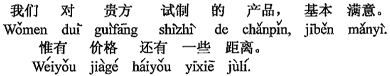 我们 对 贵方 试制 的 产品, 基本 满意。
Wǒmen duì guìfāng shìzhì de chǎnpǐn, jīběn mǎnyì.
惟有 价格 还有 一些 距离。
Wéiyǒu jiàgé háiyǒu yīxiē jùlí.